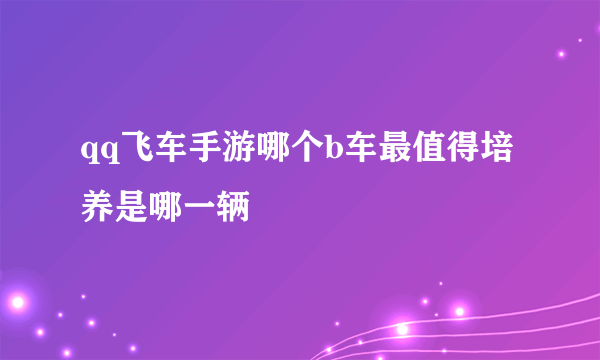 qq飞车手游哪个b车最值得培养是哪一辆